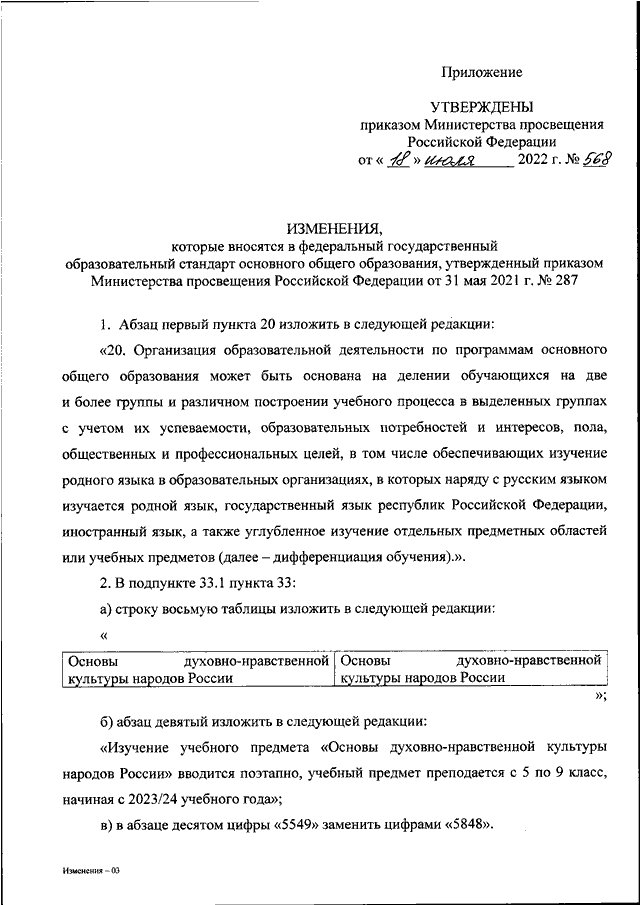 Приложение

УТВЕРЖДЕНЫ
приказом Министерства просвещения Российской Федерации
от « 18 » июля 2022 г. № 568

ИЗМЕНЕНИЯ,
которые вносятся в федеральный государственный образовательный стандарт основного общего образования, утвержденный приказом Министерства просвещения Российской Федерации от 31 мая 2021 г. № 287

1. Абзац первый пункта 20 изложить в следующей редакции:

«20. Организация образовательной деятельности по программам основного общего образования может быть основана на делении обучающихся на две и более группы и различном построении учебного процесса в выделенных группах с учетом их успеваемости, образовательных потребностей и интересов, пола, общественных и профессиональных целей, в том числе обеспечивающих изучение родного языка в образовательных организациях, в которых наряду с русским языком изучается родной язык, государственный язык республик Российской Федерации, иностранный язык, а также углубленное изучение отдельных предметных областей или учебных предметов (далее – дифференциация обучения).».

2. В подпункте 33.1 пункта 33:

а) строку восьмую таблицы изложить в следующей редакции:

«

| Основы духовно-нравственной культуры народов России | Основы духовно-нравственной культуры народов России |
|---|---|

»;

б) абзац девятый изложить в следующей редакции:

«Изучение учебного предмета «Основы духовно-нравственной культуры народов России» вводится поэтапно, учебный предмет преподается с 5 по 9 класс, начиная с 2023/24 учебного года»;

в) в абзаце десятом цифры «5549» заменить цифрами «5848».

Изменения – 03